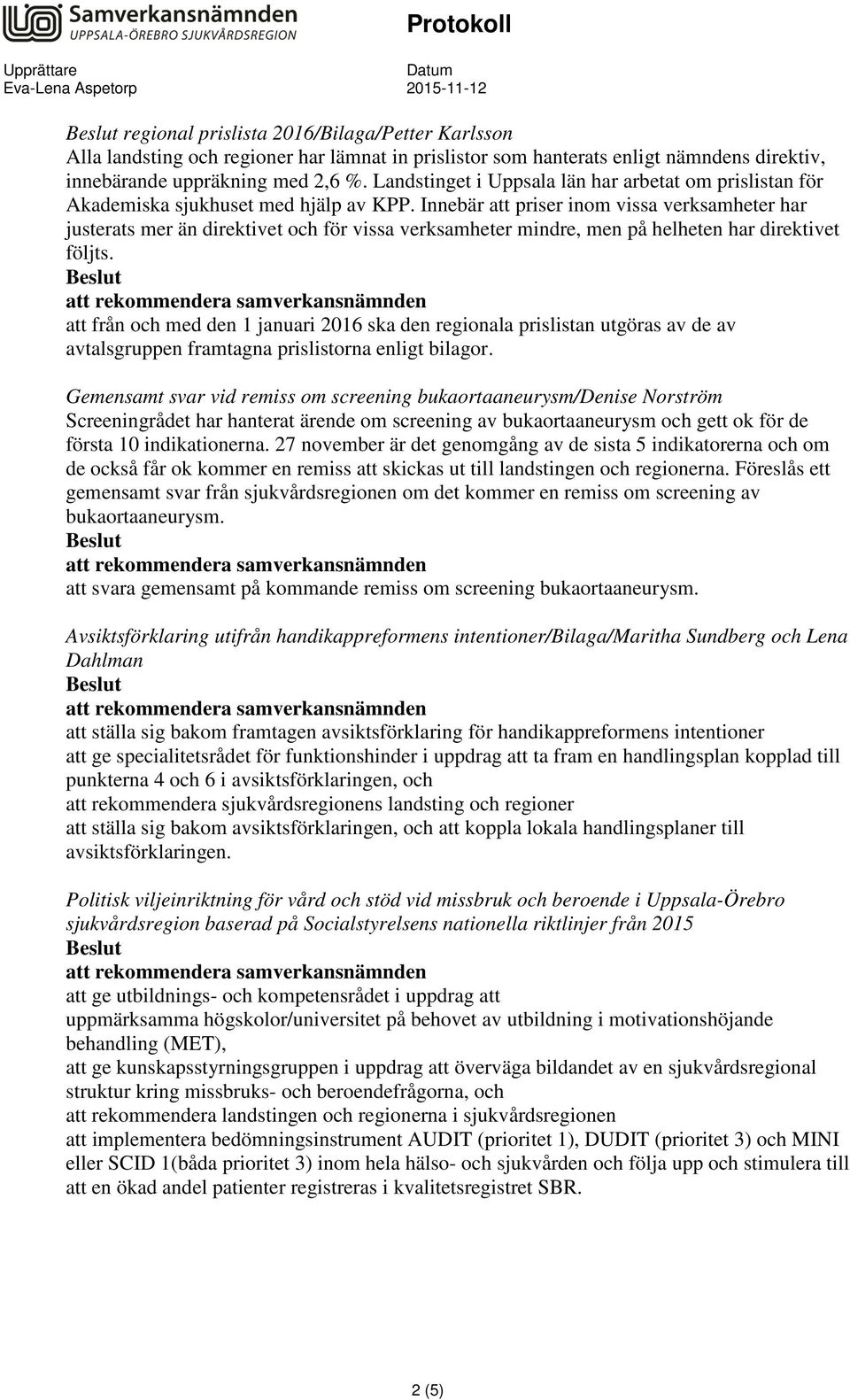 Samverkansnämnden
UPPSALA-ÖREBRO SJUKVÅRDSREGION

Protokoll

Upprättare
Eva-Lena Aspetorp

Datum
2015-11-12

Beslut regional prislista 2016/Bilaga/Petter Karlsson
Alla landsting och regioner har lämnat in prislistor som hanterats enligt nämndens direktiv, innebärande uppräkning med 2,6 %. Landstinget i Uppsala län har arbetat om prislistan för Akademiska sjukhuset med hjälp av KPP. Innebär att priser inom vissa verksamheter har justerats mer än direktivet och för vissa verksamheter mindre, men på helheten har direktivet följts.
Beslut
att rekommendera samverkansnämnden
att från och med den 1 januari 2016 ska den regionala prislistan utgöras av de av avtalsgruppen framtagna prislistorna enligt bilagor.

Gemensamt svar vid remiss om screening bukaortaaneurysm/Denise Norström
Screeningrådet har hanterat ärende om screening av bukaortaaneurysm och gett ok för de första 10 indikationerna. 27 november är det genomgång av de sista 5 indikatorerna och om de också får ok kommer en remiss att skickas ut till landstingen och regionerna. Föreslås ett gemensamt svar från sjukvårdsregionen om det kommer en remiss om screening av bukaortaaneurysm.
Beslut
att rekommendera samverkansnämnden
att svara gemensamt på kommande remiss om screening bukaortaaneurysm.

Avsiktsförklaring utifrån handikappreformens intentioner/Bilaga/Maritha Sundberg och Lena Dahlman
Beslut
att rekommendera samverkansnämnden
att ställa sig bakom framtagen avsiktsförklaring för handikappreformens intentioner
att ge specialitetsrådet för funktionshinder i uppdrag att ta fram en handlingsplan kopplad till punkterna 4 och 6 i avsiktsförklaringen, och
att rekommendera sjukvårdsregionens landsting och regioner
att ställa sig bakom avsiktsförklaringen, och att koppla lokala handlingsplaner till avsiktsförklaringen.

Politisk viljeinriktning för vård och stöd vid missbruk och beroende i Uppsala-Örebro sjukvårdsregion baserad på Socialstyrelsens nationella riktlinjer från 2015
Beslut
att rekommendera samverkansnämnden
att ge utbildnings- och kompetensrådet i uppdrag att
uppmärksamma högskolor/universitet på behovet av utbildning i motivationshöjande behandling (MET),
att ge kunskapsstyrningsgruppen i uppdrag att överväga bildandet av en sjukvårdsregional struktur kring missbruks- och beroendefrågorna, och
att rekommendera landstingen och regionerna i sjukvårdsregionen
att implementera bedömningsinstrument AUDIT (prioritet 1), DUDIT (prioritet 3) och MINI eller SCID 1(båda prioritet 3) inom hela hälso- och sjukvården och följa upp och stimulera till att en ökad andel patienter registreras i kvalitetsregistret SBR.

2 (5)